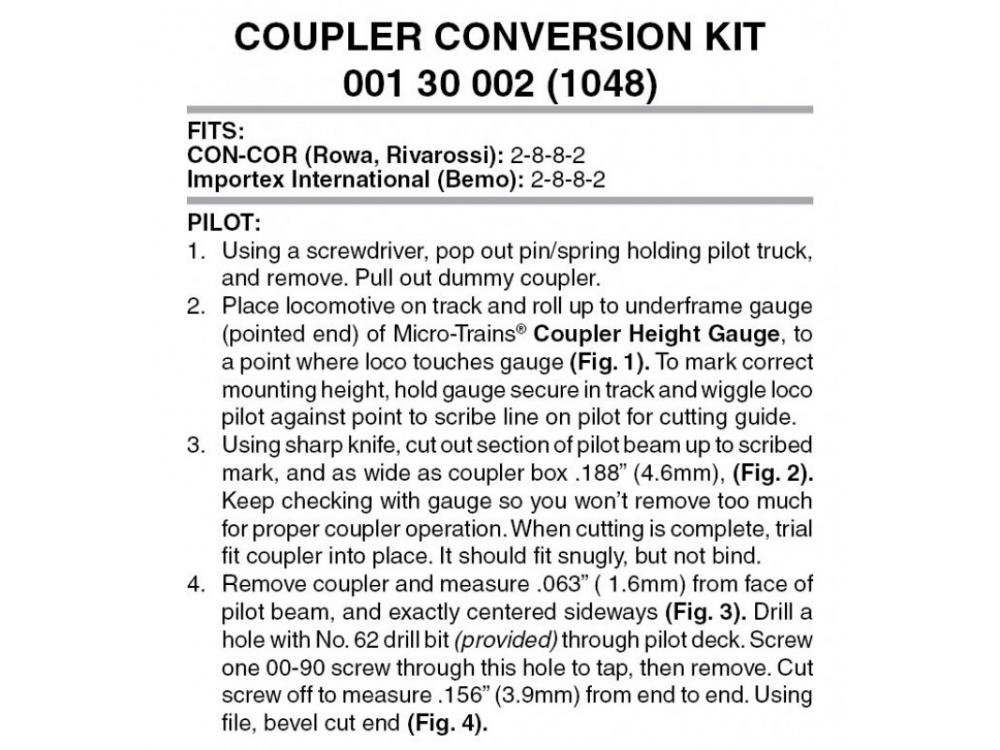 COUPLER CONVERSION KIT
001 30 002 (1048)

FITS:
CON-COR (Rowa, Rivarossi): 2-8-8-2
Importex International (Bemo): 2-8-8-2

PILOT:
1. Using a screwdriver, pop out pin/spring holding pilot truck, and remove. Pull out dummy coupler.
2. Place locomotive on track and roll up to underframe gauge (pointed end) of Micro-Trains® Coupler Height Gauge, to a point where loco touches gauge (Fig. 1). To mark correct mounting height, hold gauge secure in track and wiggle loco pilot against point to scribe line on pilot for cutting guide.
3. Using sharp knife, cut out section of pilot beam up to scribed mark, and as wide as coupler box .188" (4.6mm), (Fig. 2). Keep checking with gauge so you won't remove too much for proper coupler operation. When cutting is complete, trial fit coupler into place. It should fit snugly, but not bind.
4. Remove coupler and measure .063" ( 1.6mm) from face of pilot beam, and exactly centered sideways (Fig. 3). Drill a hole with No. 62 drill bit (provided) through pilot deck. Screw one 00-90 screw through this hole to tap, then remove. Cut screw off to measure .156" (3.9mm) from end to end. Using file, bevel cut end (Fig. 4).